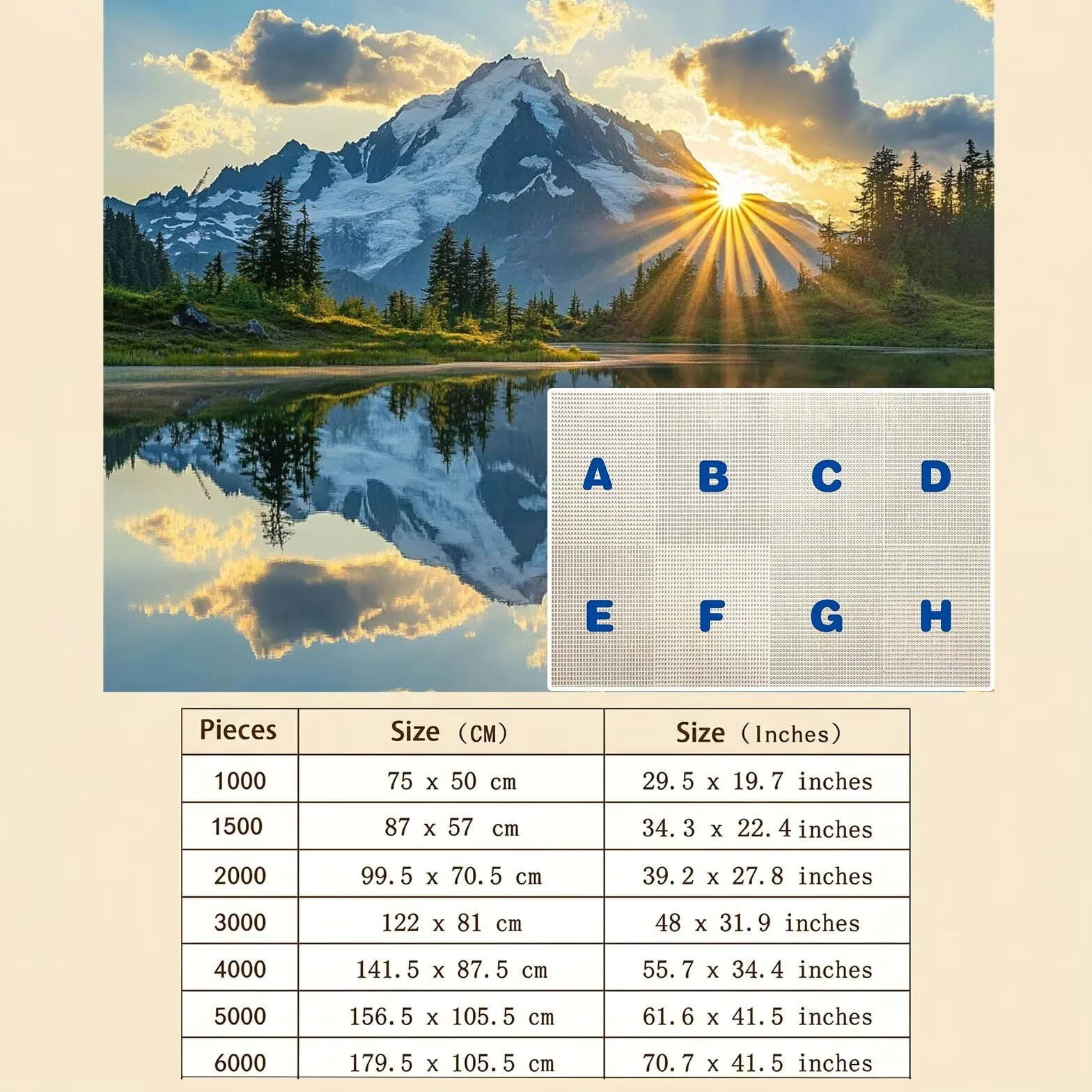 A B C D
E F G H

| Pieces | Size (CM) | Size (Inches) |
|---|---|---|
| 1000 | 75 x 50 cm | 29.5 x 19.7 inches |
| 1500 | 87 x 57 cm | 34.3 x 22.4 inches |
| 2000 | 99.5 x 70.5 cm | 39.2 x 27.8 inches |
| 3000 | 122 x 81 cm | 48 x 31.9 inches |
| 4000 | 141.5 x 87.5 cm | 55.7 x 34.4 inches |
| 5000 | 156.5 x 105.5 cm | 61.6 x 41.5 inches |
| 6000 | 179.5 x 105.5 cm | 70.7 x 41.5 inches |